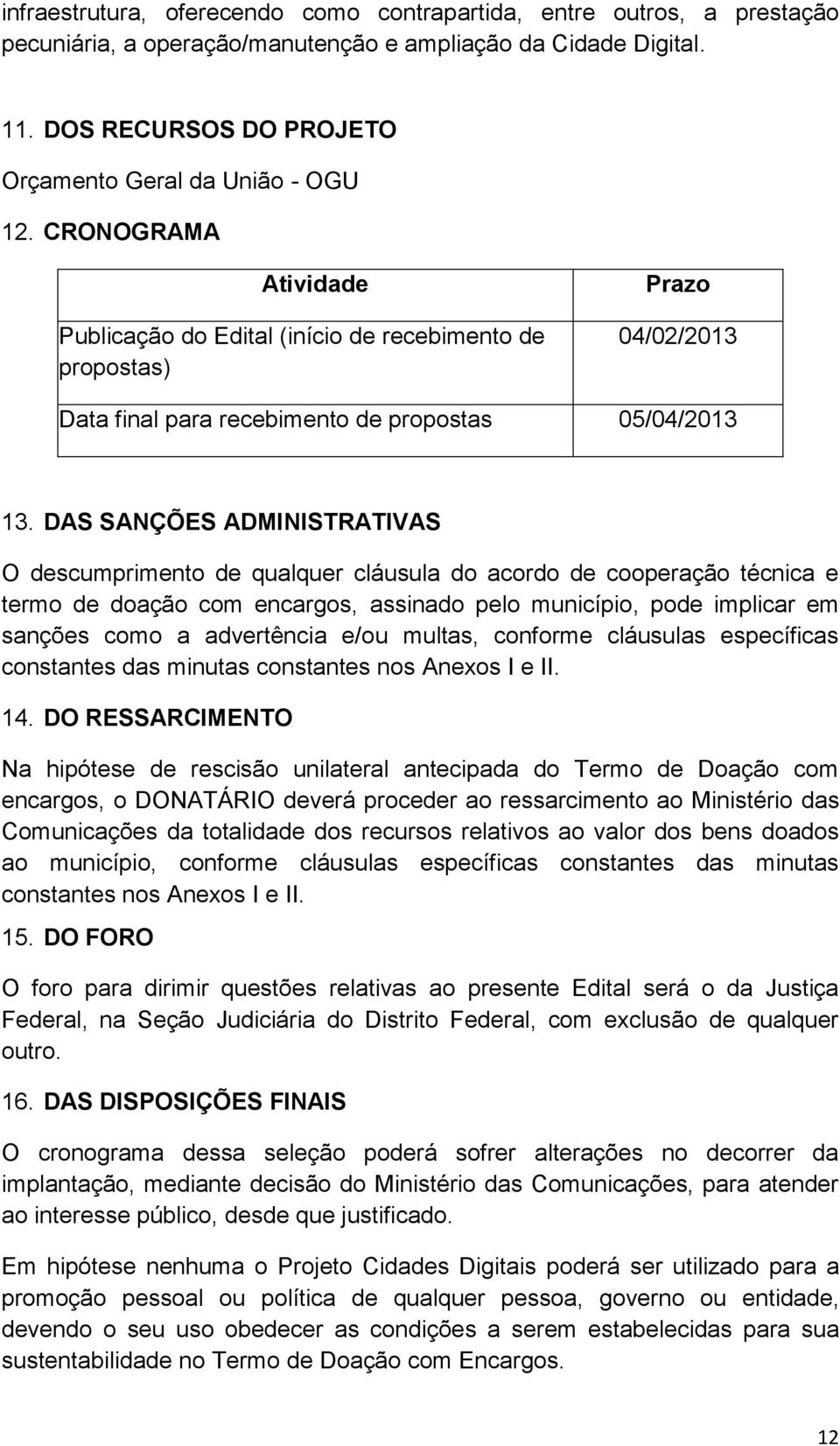 infraestrutura, oferecendo como contrapartida, entre outros, a prestação pecuniária, a operação/manutenção e ampliação da Cidade Digital.

11. DOS RECURSOS DO PROJETO

Orçamento Geral da União - OGU

12. CRONOGRAMA

| Atividade | Prazo |
|---|---|
| Publicação do Edital (início de recebimento de propostas) | 04/02/2013 |
| Data final para recebimento de propostas | 05/04/2013 |

13. DAS SANÇÕES ADMINISTRATIVAS

O descumprimento de qualquer cláusula do acordo de cooperação técnica e termo de doação com encargos, assinado pelo município, pode implicar em sanções como a advertência e/ou multas, conforme cláusulas específicas constantes das minutas constantes nos Anexos I e II.

14. DO RESSARCIMENTO

Na hipótese de rescisão unilateral antecipada do Termo de Doação com encargos, o DONATÁRIO deverá proceder ao ressarcimento ao Ministério das Comunicações da totalidade dos recursos relativos ao valor dos bens doados ao município, conforme cláusulas específicas constantes das minutas constantes nos Anexos I e II.

15. DO FORO

O foro para dirimir questões relativas ao presente Edital será o da Justiça Federal, na Seção Judiciária do Distrito Federal, com exclusão de qualquer outro.

16. DAS DISPOSIÇÕES FINAIS

O cronograma dessa seleção poderá sofrer alterações no decorrer da implantação, mediante decisão do Ministério das Comunicações, para atender ao interesse público, desde que justificado.

Em hipótese nenhuma o Projeto Cidades Digitais poderá ser utilizado para a promoção pessoal ou política de qualquer pessoa, governo ou entidade, devendo o seu uso obedecer as condições a serem estabelecidas para sua sustentabilidade no Termo de Doação com Encargos.

12